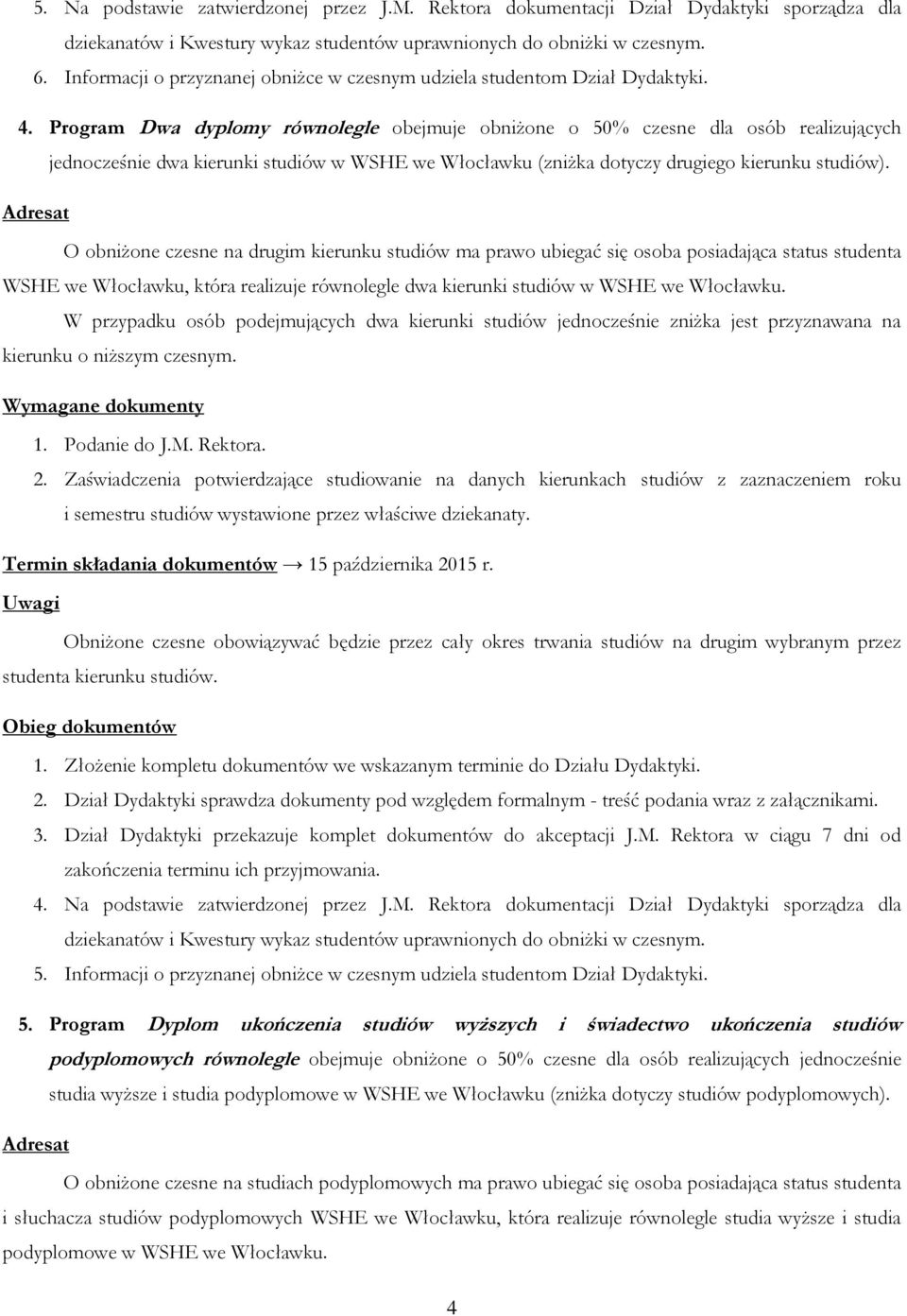 5. Na podstawie zatwierdzonej przez J.M. Rektora dokumentacji Dział Dydaktyki sporządza dla dziekanatów i Kwestury wykaz studentów uprawnionych do obniżki w czesnym.
6. Informacji o przyznanej obniżce w czesnym udziela studentom Dział Dydaktyki.

4. Program Dwa dyplomy równolegle obejmuje obniżone o 50% czesne dla osób realizujących jednocześnie dwa kierunki studiów w WSHE we Włocławku (zniżka dotyczy drugiego kierunku studiów).

Adresat

O obniżone czesne na drugim kierunku studiów ma prawo ubiegać się osoba posiadająca status studenta WSHE we Włocławku, która realizuje równolegle dwa kierunki studiów w WSHE we Włocławku.

W przypadku osób podejmujących dwa kierunki studiów jednocześnie zniżka jest przyznawana na kierunku o niższym czesnym.

Wymagane dokumenty

1. Podanie do J.M. Rektora.
2. Zaświadczenia potwierdzające studiowanie na danych kierunkach studiów z zaznaczeniem roku i semestru studiów wystawione przez właściwe dziekanaty.

Termin składania dokumentów → 15 października 2015 r.

Uwagi

Obniżone czesne obowiązywać będzie przez cały okres trwania studiów na drugim wybranym przez studenta kierunku studiów.

Obieg dokumentów

1. Złożenie kompletu dokumentów we wskazanym terminie do Działu Dydaktyki.
2. Dział Dydaktyki sprawdza dokumenty pod względem formalnym - treść podania wraz z załącznikami.
3. Dział Dydaktyki przekazuje komplet dokumentów do akceptacji J.M. Rektora w ciągu 7 dni od zakończenia terminu ich przyjmowania.
4. Na podstawie zatwierdzonej przez J.M. Rektora dokumentacji Dział Dydaktyki sporządza dla dziekanatów i Kwestury wykaz studentów uprawnionych do obniżki w czesnym.
5. Informacji o przyznanej obniżce w czesnym udziela studentom Dział Dydaktyki.

5. Program Dyplom ukończenia studiów wyższych i świadectwo ukończenia studiów podyplomowych równolegle obejmuje obniżone o 50% czesne dla osób realizujących jednocześnie studia wyższe i studia podyplomowe w WSHE we Włocławku (zniżka dotyczy studiów podyplomowych).

Adresat

O obniżone czesne na studiach podyplomowych ma prawo ubiegać się osoba posiadająca status studenta i słuchacza studiów podyplomowych WSHE we Włocławku, która realizuje równolegle studia wyższe i studia podyplomowe w WSHE we Włocławku.

4